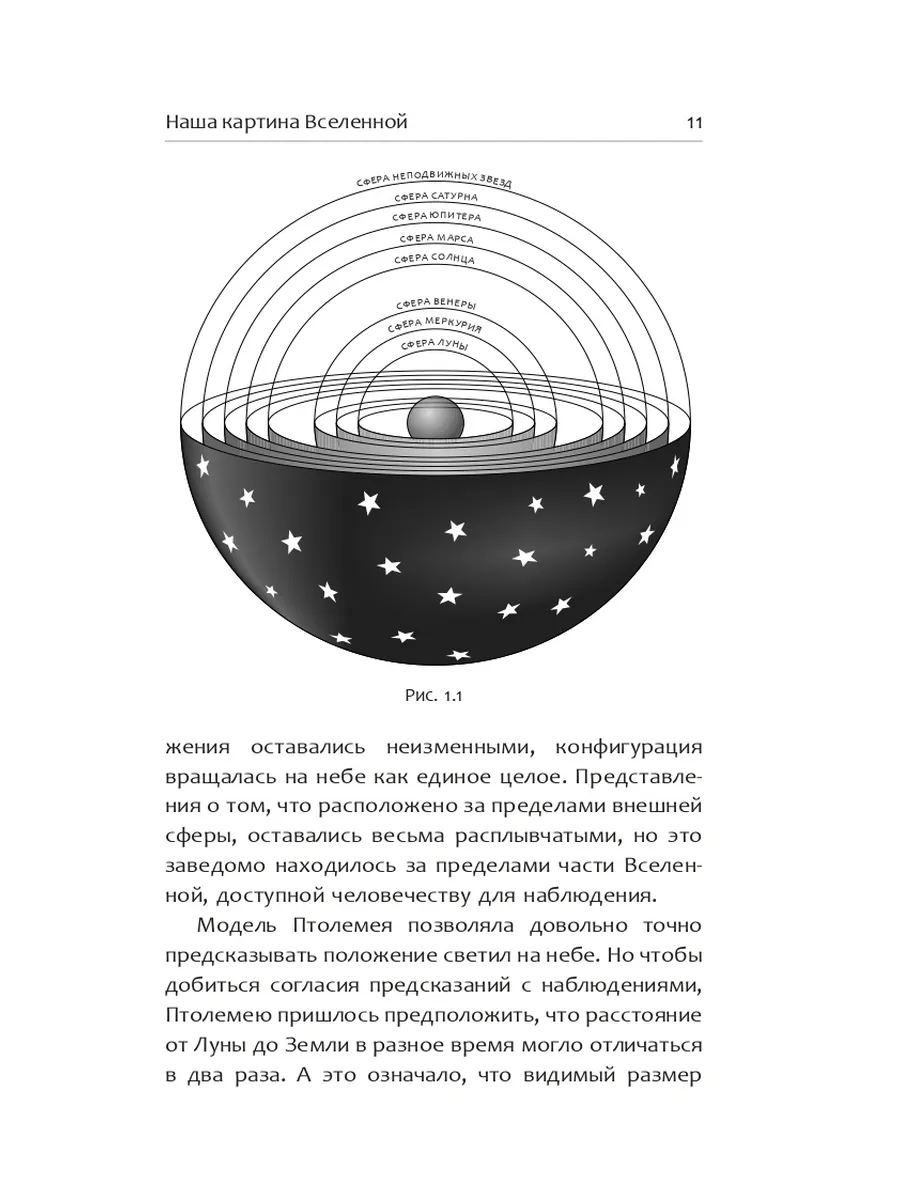 Наша картина Вселенной

11

СФЕРА НЕПОДВИЖНЫХ ЗВЕЗД
СФЕРА САТУРНА
СФЕРА ЮПИТЕРА
СФЕРА МАРСА
СФЕРА СОЛНЦА
СФЕРА ВЕНЕРЫ
СФЕРА МЕРКУРИЯ
СФЕРА ЛУНЫ

Рис. 1.1

жения оставались неизменными, конфигурация вращалась на небе как единое целое. Представления о том, что расположено за пределами внешней сферы, оставались весьма расплывчатыми, но это заведомо находилось за пределами части Вселенной, доступной человечеству для наблюдения.

Модель Птолемея позволяла довольно точно предсказывать положение светил на небе. Но чтобы добиться согласия предсказаний с наблюдениями, Птолемею пришлось предположить, что расстояние от Луны до Земли в разное время могло отличаться в два раза. А это означало, что видимый размер